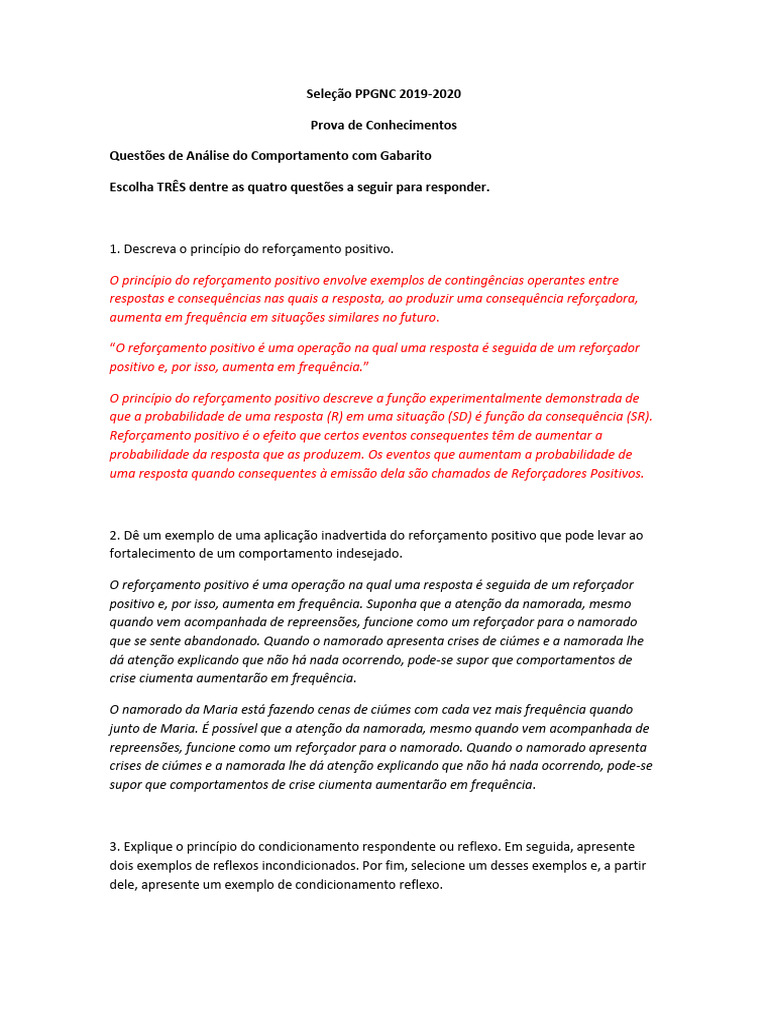 Seleção PPGNC 2019-2020

Prova de Conhecimentos

Questões de Análise do Comportamento com Gabarito

Escolha TRÊS dentre as quatro questões a seguir para responder.

1. Descreva o princípio do reforçamento positivo.

O princípio do reforçamento positivo envolve exemplos de contingências operantes entre respostas e consequências nas quais a resposta, ao produzir uma consequência reforçadora, aumenta em frequência em situações similares no futuro.

"O reforçamento positivo é uma operação na qual uma resposta é seguida de um reforçador positivo e, por isso, aumenta em frequência."

O princípio do reforçamento positivo descreve a função experimentalmente demonstrada de que a probabilidade de uma resposta (R) em uma situação (SD) é função da consequência (SR). Reforçamento positivo é o efeito que certos eventos consequentes têm de aumentar a probabilidade da resposta que as produzem. Os eventos que aumentam a probabilidade de uma resposta quando consequentes à emissão dela são chamados de Reforçadores Positivos.

2. Dê um exemplo de uma aplicação inadvertida do reforçamento positivo que pode levar ao fortalecimento de um comportamento indesejado.

O reforçamento positivo é uma operação na qual uma resposta é seguida de um reforçador positivo e, por isso, aumenta em frequência. Suponha que a atenção da namorada, mesmo quando vem acompanhada de repreensões, funcione como um reforçador para o namorado que se sente abandonado. Quando o namorado apresenta crises de ciúmes e a namorada lhe dá atenção explicando que não há nada ocorrendo, pode-se supor que comportamentos de crise ciumenta aumentarão em frequência.

O namorado da Maria está fazendo cenas de ciúmes com cada vez mais frequência quando junto de Maria. É possível que a atenção da namorada, mesmo quando vem acompanhada de repreensões, funcione como um reforçador para o namorado. Quando o namorado apresenta crises de ciúmes e a namorada lhe dá atenção explicando que não há nada ocorrendo, pode-se supor que comportamentos de crise ciumenta aumentarão em frequência.

3. Explique o princípio do condicionamento respondente ou reflexo. Em seguida, apresente dois exemplos de reflexos incondicionados. Por fim, selecione um desses exemplos e, a partir dele, apresente um exemplo de condicionamento reflexo.